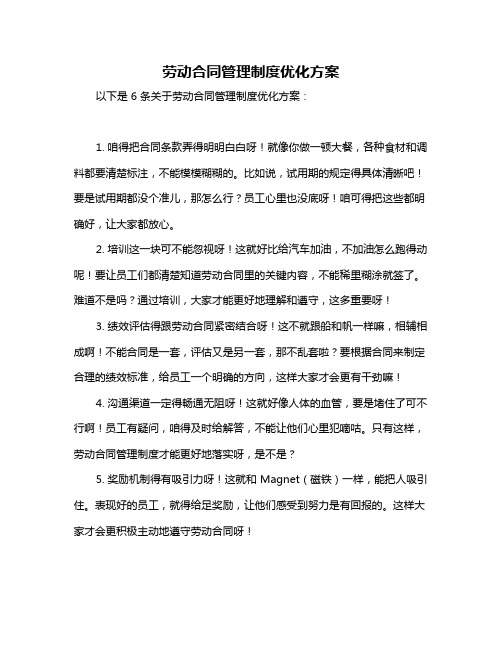 劳动合同管理制度优化方案

以下是 6 条关于劳动合同管理制度优化方案：

1. 咱得把合同条款弄得明明白白呀！就像你做一顿大餐，各种食材和调料都要清楚标注，不能模模糊糊的。比如说，试用期的规定得具体清晰吧！要是试用期都没个准儿，那怎么行？员工心里也没底呀！咱可得把这些都明确好，让大家都放心。

2. 培训这一块可不能忽视呀！这就好比给汽车加油，不加油怎么跑得动呢！要让员工们都清楚知道劳动合同里的关键内容，不能稀里糊涂就签了。难道不是吗？通过培训，大家才能更好地理解和遵守，这多重要呀！

3. 绩效评估得跟劳动合同紧密结合呀！这不就跟船和帆一样嘛，相辅相成啊！不能合同是一套，评估又是另一套，那不乱套啦？要根据合同来制定合理的绩效标准，给员工一个明确的方向，这样大家才会更有干劲嘛！

4. 沟通渠道一定得畅通无阻呀！这就好像人体的血管，要是堵住了可不行啊！员工有疑问，咱得及时给解答，不能让他们心里犯嘀咕。只有这样，劳动合同管理制度才能更好地落实呀，是不是？

5. 奖励机制得有吸引力呀！这就和 Magnet（磁铁）一样，能把人吸引住。表现好的员工，就得给足奖励，让他们感受到努力是有回报的。这样大家才会更积极主动地遵守劳动合同呀！